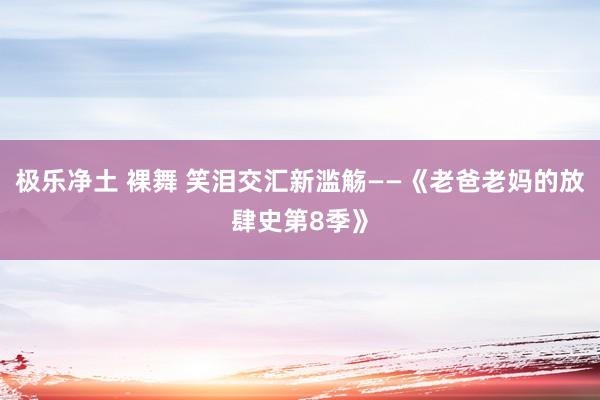 极乐净土 裸舞 笑泪交汇新滥觞——《老爸老妈的放肆史第8季》